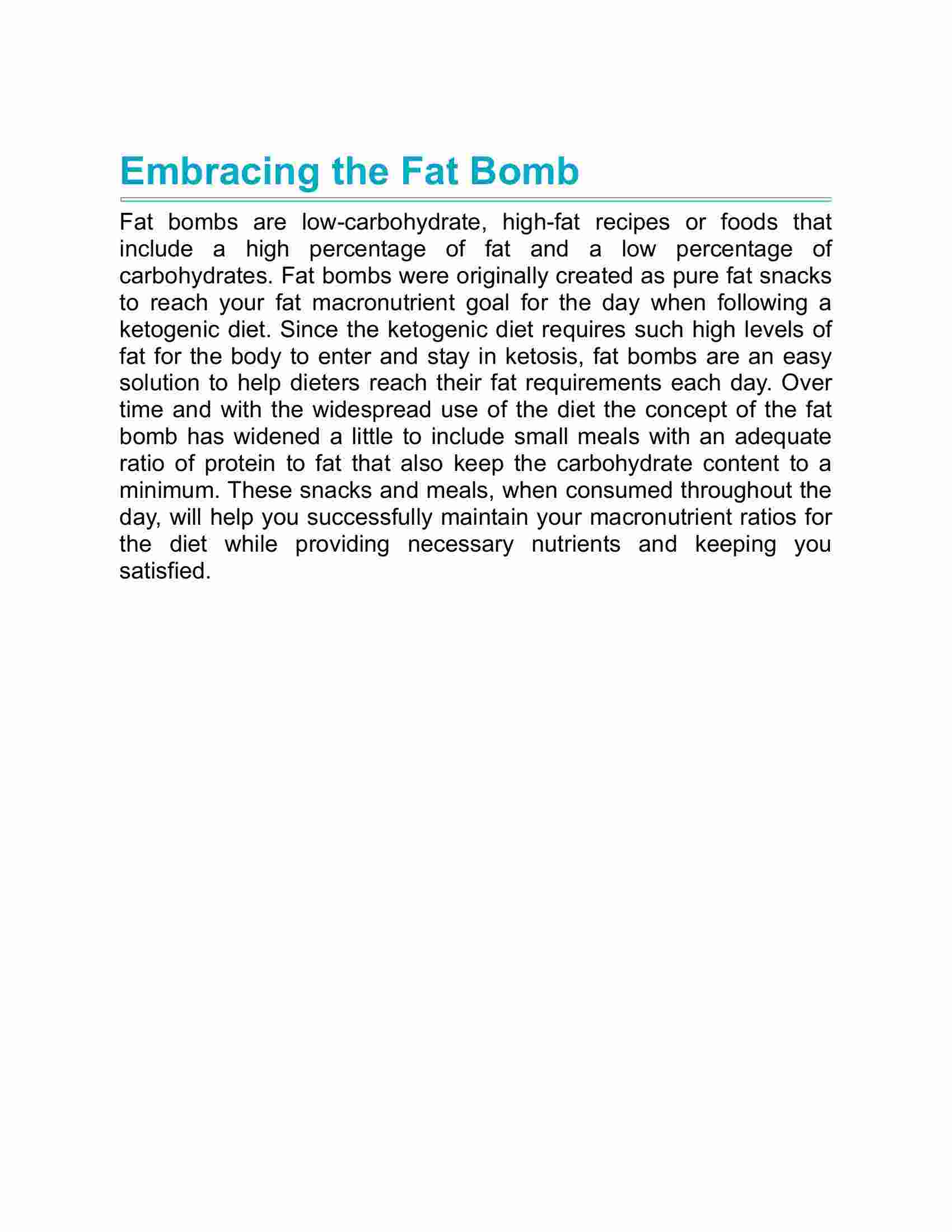 Embracing the Fat Bomb

Fat bombs are low-carbohydrate, high-fat recipes or foods that include a high percentage of fat and a low percentage of carbohydrates. Fat bombs were originally created as pure fat snacks to reach your fat macronutrient goal for the day when following a ketogenic diet. Since the ketogenic diet requires such high levels of fat for the body to enter and stay in ketosis, fat bombs are an easy solution to help dieters reach their fat requirements each day. Over time and with the widespread use of the diet the concept of the fat bomb has widened a little to include small meals with an adequate ratio of protein to fat that also keep the carbohydrate content to a minimum. These snacks and meals, when consumed throughout the day, will help you successfully maintain your macronutrient ratios for the diet while providing necessary nutrients and keeping you satisfied.